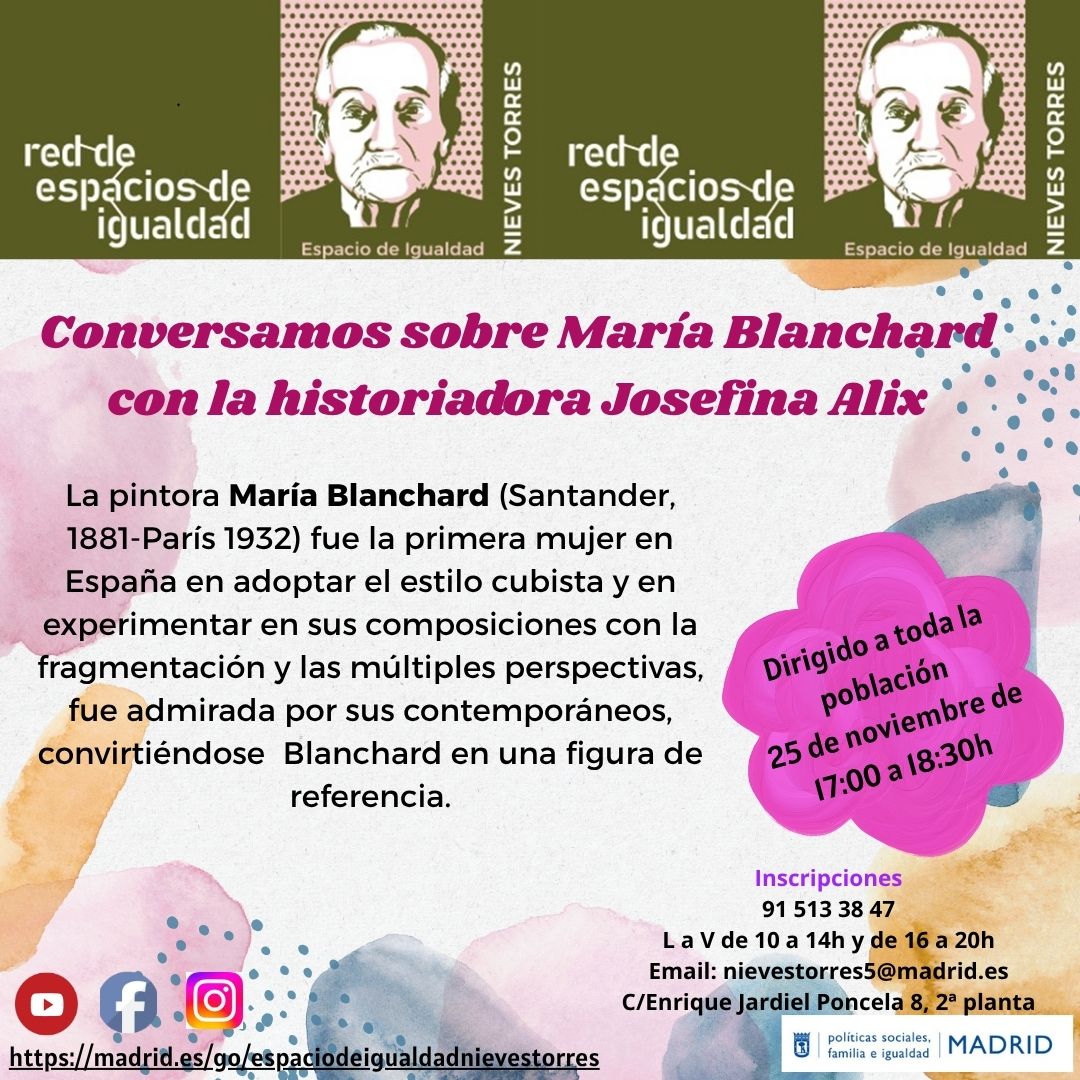 red de espacios de igualdad

Espacio de Igualdad

NIEVES TORRES

red de espacios de igualdad

Espacio de Igualdad

NIEVES TORRES

Conversamos sobre María Blanchard con la historiadora Josefina Alix

La pintora **María Blanchard** (Santander, 1881-París 1932) fue la primera mujer en España en adoptar el estilo cubista y en experimentar en sus composiciones con la fragmentación y las múltiples perspectivas, fue admirada por sus contemporáneos, convirtiéndose Blanchard en una figura de referencia.

Dirigido a toda la población
25 de noviembre de 17:00 a 18:30h

Inscripciones
91 513 38 47
L a V de 10 a 14h y de 16 a 20h
Email: nievestorres5@madrid.es
C/Enrique Jardiel Poncela 8, 2ª planta

https://madrid.es/go/espaciodeigualdadnievestorres

políticas sociales, familia e igualdad | MADRID